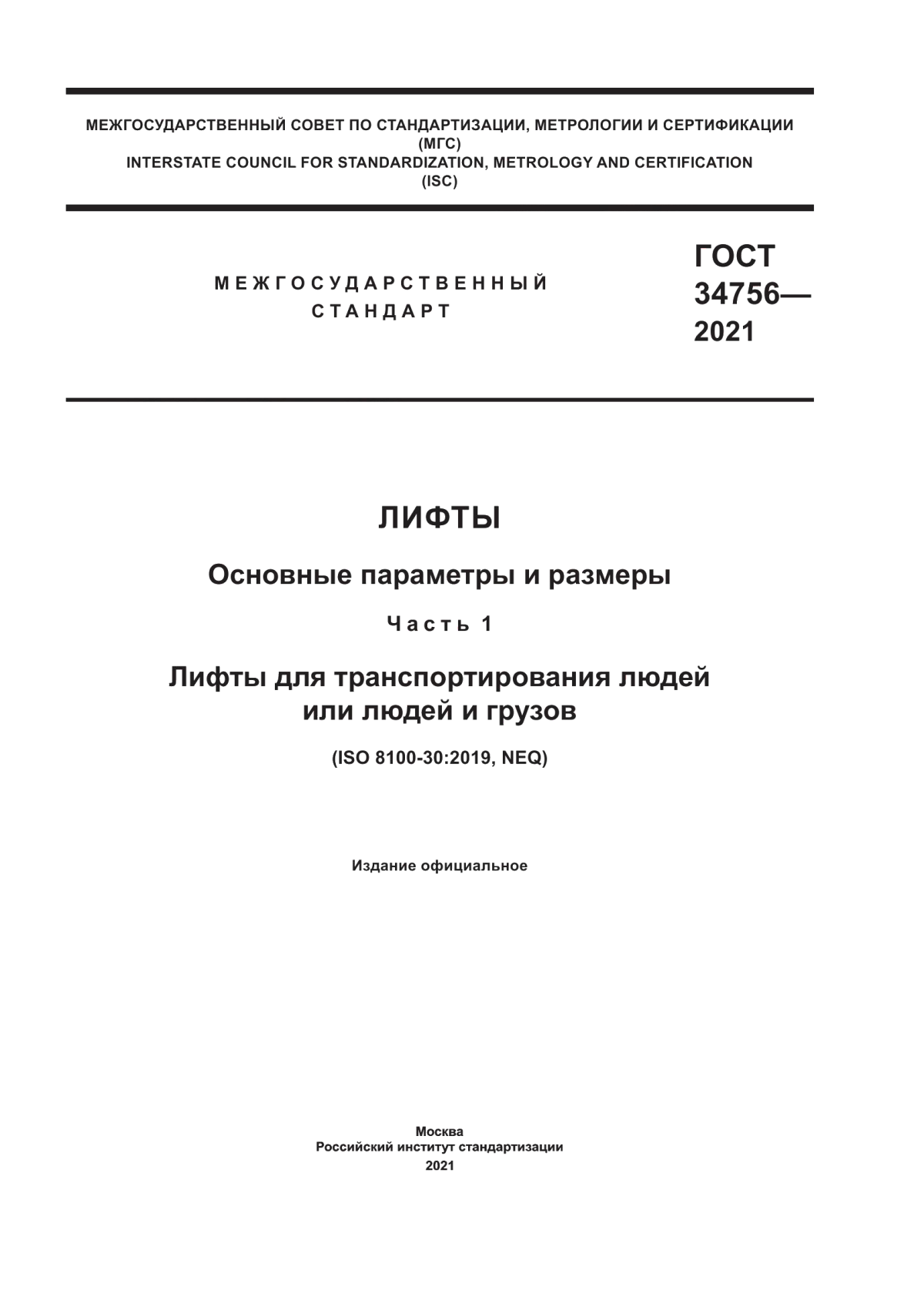 МЕЖГОСУДАРСТВЕННЫЙ СОВЕТ ПО СТАНДАРТИЗАЦИИ, МЕТРОЛОГИИ И СЕРТИФИКАЦИИ
(МГС)
INTERSTATE COUNCIL FOR STANDARDIZATION, METROLOGY AND CERTIFICATION
(ISC)

МЕЖГОСУДАРСТВЕННЫЙ
СТАНДАРТ

ГОСТ
34756—
2021

ЛИФТЫ

Основные параметры и размеры

Часть 1

Лифты для транспортирования людей
или людей и грузов

(ISO 8100-30:2019, NEQ)

Издание официальное

Москва
Российский институт стандартизации
2021